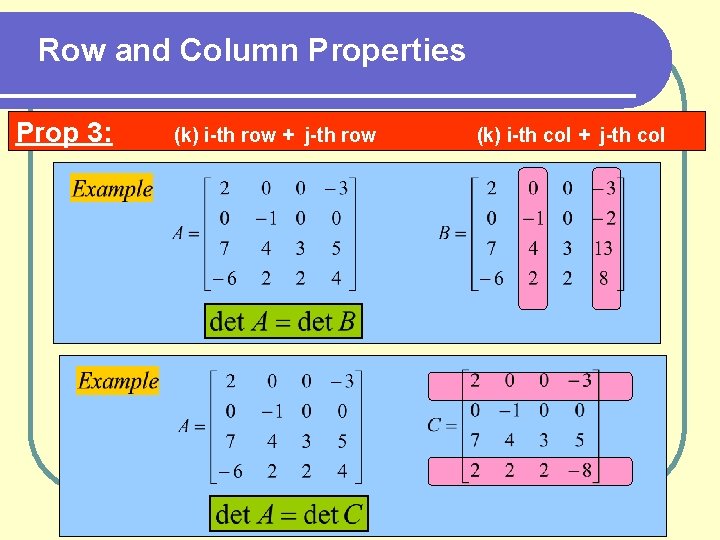 Row and Column Properties

Prop 3: (k) i-th row + j-th row (k) i-th col + j-th col

Example

$A = \begin{bmatrix} 2 & 0 & 0 & -3 \\ 0 & -1 & 0 & 0 \\ 7 & 4 & 3 & 5 \\ -6 & 2 & 2 & 4 \end{bmatrix}$

$B = \begin{bmatrix} 2 & 0 & 0 & -3 \\ 0 & -1 & 0 & -2 \\ 7 & 4 & 3 & 13 \\ -6 & 2 & 2 & 8 \end{bmatrix}$

$\det A = \det B$

Example

$A = \begin{bmatrix} 2 & 0 & 0 & -3 \\ 0 & -1 & 0 & 0 \\ 7 & 4 & 3 & 5 \\ -6 & 2 & 2 & 4 \end{bmatrix}$

$C = \begin{bmatrix} 2 & 0 & 0 & -3 \\ 0 & -1 & 0 & 0 \\ 7 & 4 & 3 & 5 \\ 2 & 2 & 2 & -8 \end{bmatrix}$

$\det A = \det C$